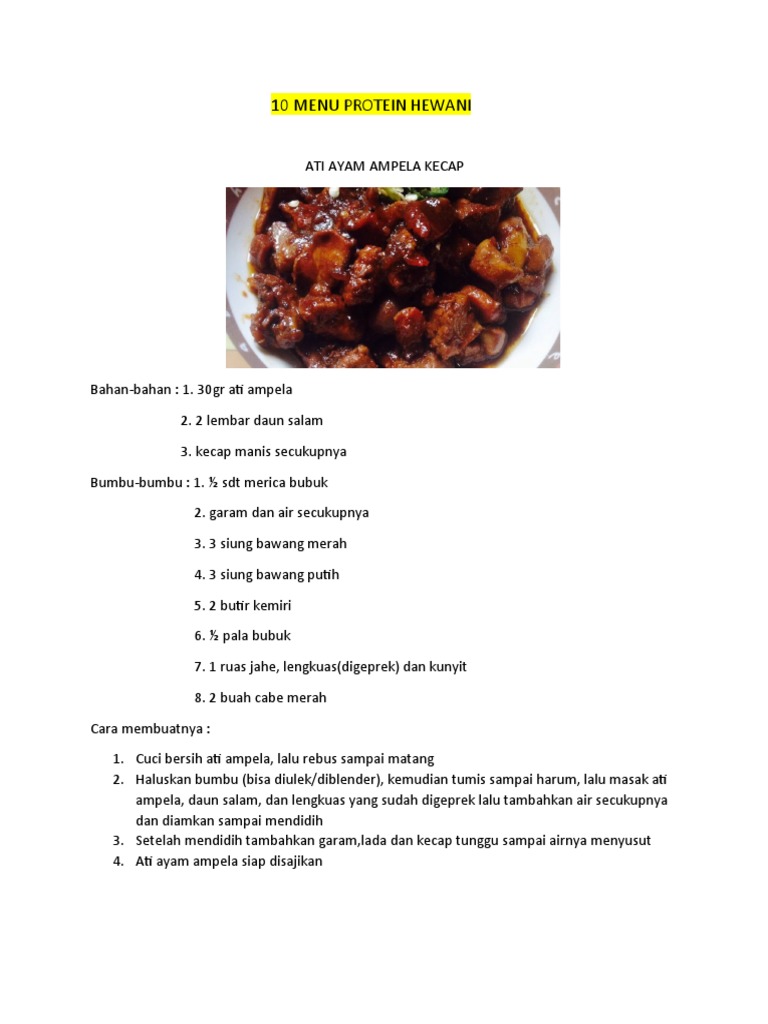 10 MENU PROTEIN HEWANI

ATI AYAM AMPELA KECAP

Bahan-bahan : 1. 30gr ati ampela

2. 2 lembar daun salam

3. kecap manis secukupnya

Bumbu-bumbu : 1. ½ sdt merica bubuk

2. garam dan air secukupnya

3. 3 siung bawang merah

4. 3 siung bawang putih

5. 2 butir kemiri

6. ½ pala bubuk

7. 1 ruas jahe, lengkuas(digeprek) dan kunyit

8. 2 buah cabe merah

Cara membuatnya :

1. Cuci bersih ati ampela, lalu rebus sampai matang
2. Haluskan bumbu (bisa diulek/diblender), kemudian tumis sampai harum, lalu masak ati ampela, daun salam, dan lengkuas yang sudah digeprek lalu tambahkan air secukupnya dan diamkan sampai mendidih
3. Setelah mendidih tambahkan garam,lada dan kecap tunggu sampai airnya menyusut
4. Ati ayam ampela siap disajikan